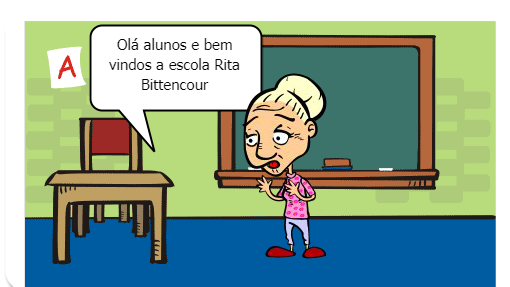 A

Olá alunos e bem vindos a escola Rita Bittencour